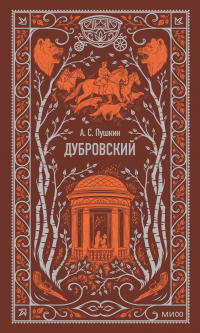 А. С. Пушкин
ДУБРОВСКИЙ

МИФ